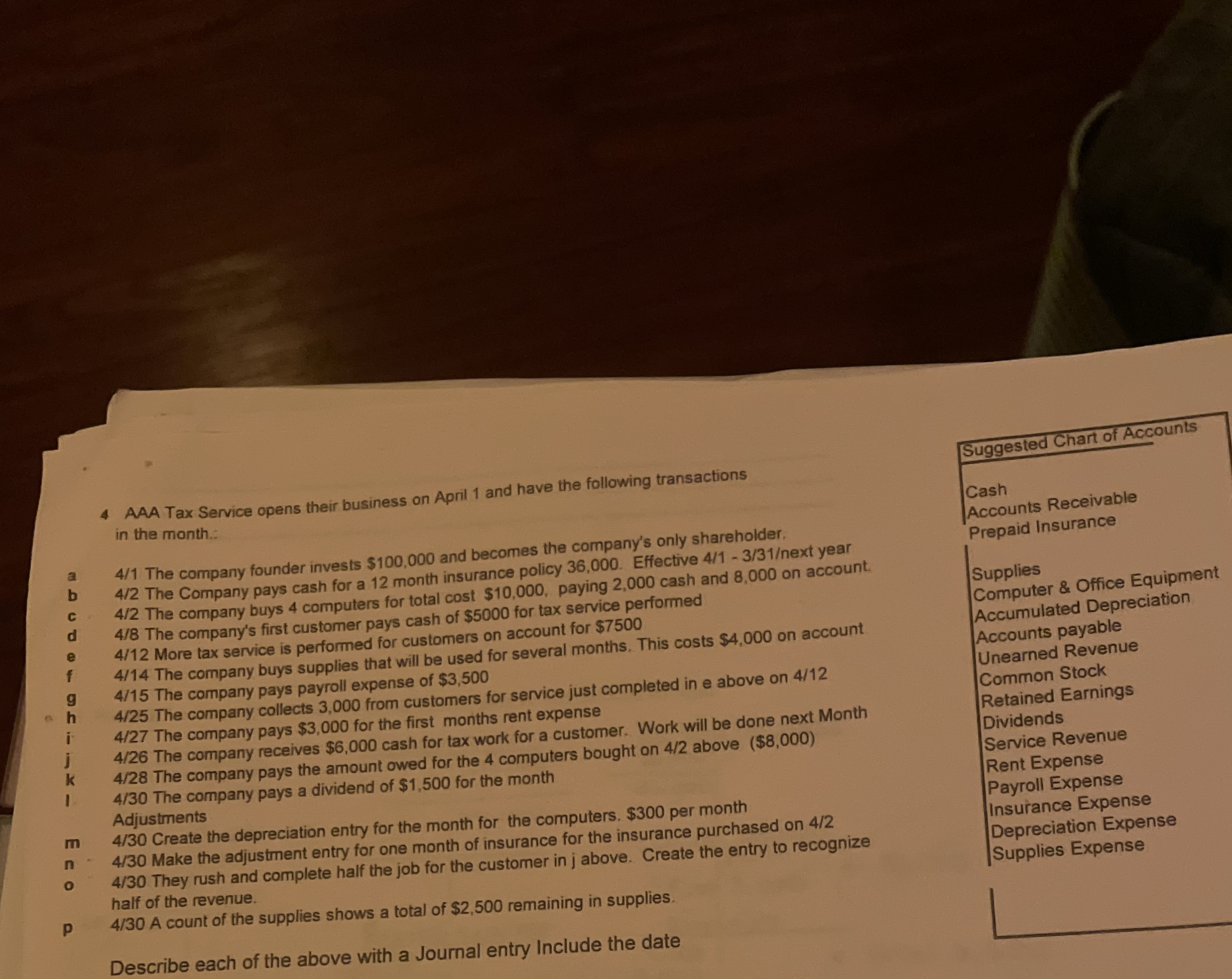 4 AAA Tax Service opens their business on April 1 and have the following transactions in the month.:

a 4/1 The company founder invests $100,000 and becomes the company's only shareholder.
b 4/2 The Company pays cash for a 12 month insurance policy 36,000. Effective 4/1 - 3/31/next year
c 4/2 The company buys 4 computers for total cost $10,000, paying 2,000 cash and 8,000 on account.
d 4/8 The company's first customer pays cash of $5000 for tax service performed
e 4/12 More tax service is performed for customers on account for $7500
f 4/14 The company buys supplies that will be used for several months. This costs $4,000 on account
g 4/15 The company pays payroll expense of $3,500
h 4/25 The company collects 3,000 from customers for service just completed in e above on 4/12
i 4/27 The company pays $3,000 for the first months rent expense
j 4/26 The company receives $6,000 cash for tax work for a customer. Work will be done next Month
k 4/28 The company pays the amount owed for the 4 computers bought on 4/2 above ($8,000)
l 4/30 The company pays a dividend of $1,500 for the month
Adjustments
m 4/30 Create the depreciation entry for the month for the computers. $300 per month
n 4/30 Make the adjustment entry for one month of insurance for the insurance purchased on 4/2
o 4/30 They rush and complete half the job for the customer in j above. Create the entry to recognize half of the revenue.
p 4/30 A count of the supplies shows a total of $2,500 remaining in supplies.

Describe each of the above with a Journal entry Include the date

Suggested Chart of Accounts

Cash
Accounts Receivable
Prepaid Insurance

Supplies
Computer & Office Equipment
Accumulated Depreciation
Accounts payable
Unearned Revenue
Common Stock
Retained Earnings
Dividends
Service Revenue
Rent Expense
Payroll Expense
Insurance Expense
Depreciation Expense
Supplies Expense